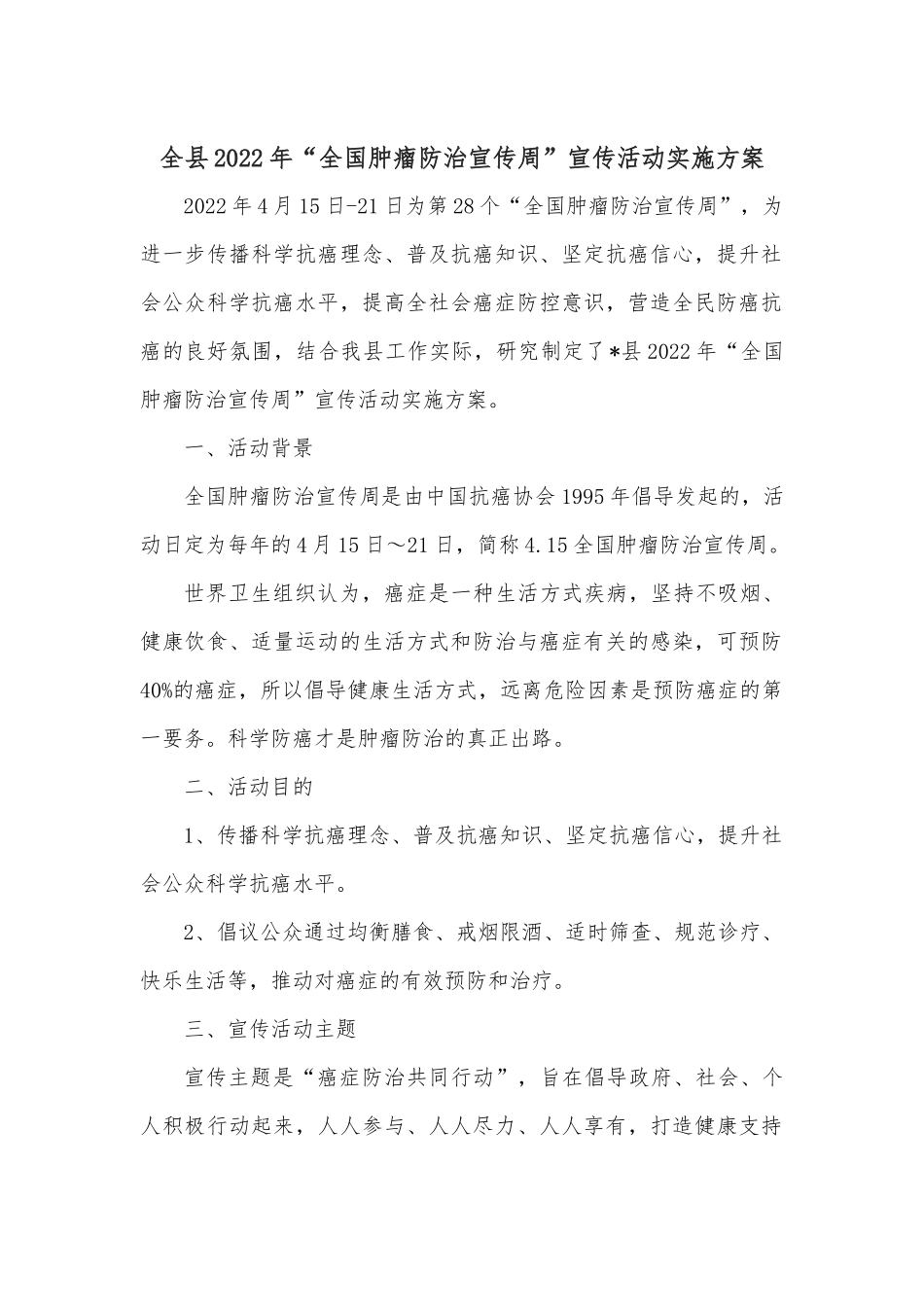 全县2022年“全国肿瘤防治宣传周”宣传活动实施方案

2022年4月15日-21日为第28个“全国肿瘤防治宣传周”，为进一步传播科学抗癌理念、普及抗癌知识、坚定抗癌信心，提升社会公众科学抗癌水平，提高全社会癌症防控意识，营造全民防癌抗癌的良好氛围，结合我县工作实际，研究制定了*县2022年“全国肿瘤防治宣传周”宣传活动实施方案。

一、活动背景

全国肿瘤防治宣传周是由中国抗癌协会1995年倡导发起的，活动日定为每年的4月15日～21日，简称4.15全国肿瘤防治宣传周。

世界卫生组织认为，癌症是一种生活方式疾病，坚持不吸烟、健康饮食、适量运动的生活方式和防治与癌症有关的感染，可预防40%的癌症，所以倡导健康生活方式，远离危险因素是预防癌症的第一要务。科学防癌才是肿瘤防治的真正出路。

二、活动目的

1、传播科学抗癌理念、普及抗癌知识、坚定抗癌信心，提升社会公众科学抗癌水平。

2、倡议公众通过均衡膳食、戒烟限酒、适时筛查、规范诊疗、快乐生活等，推动对癌症的有效预防和治疗。

三、宣传活动主题

宣传主题是“癌症防治共同行动”，旨在倡导政府、社会、个人积极行动起来，人人参与、人人尽力、人人享有，打造健康支持